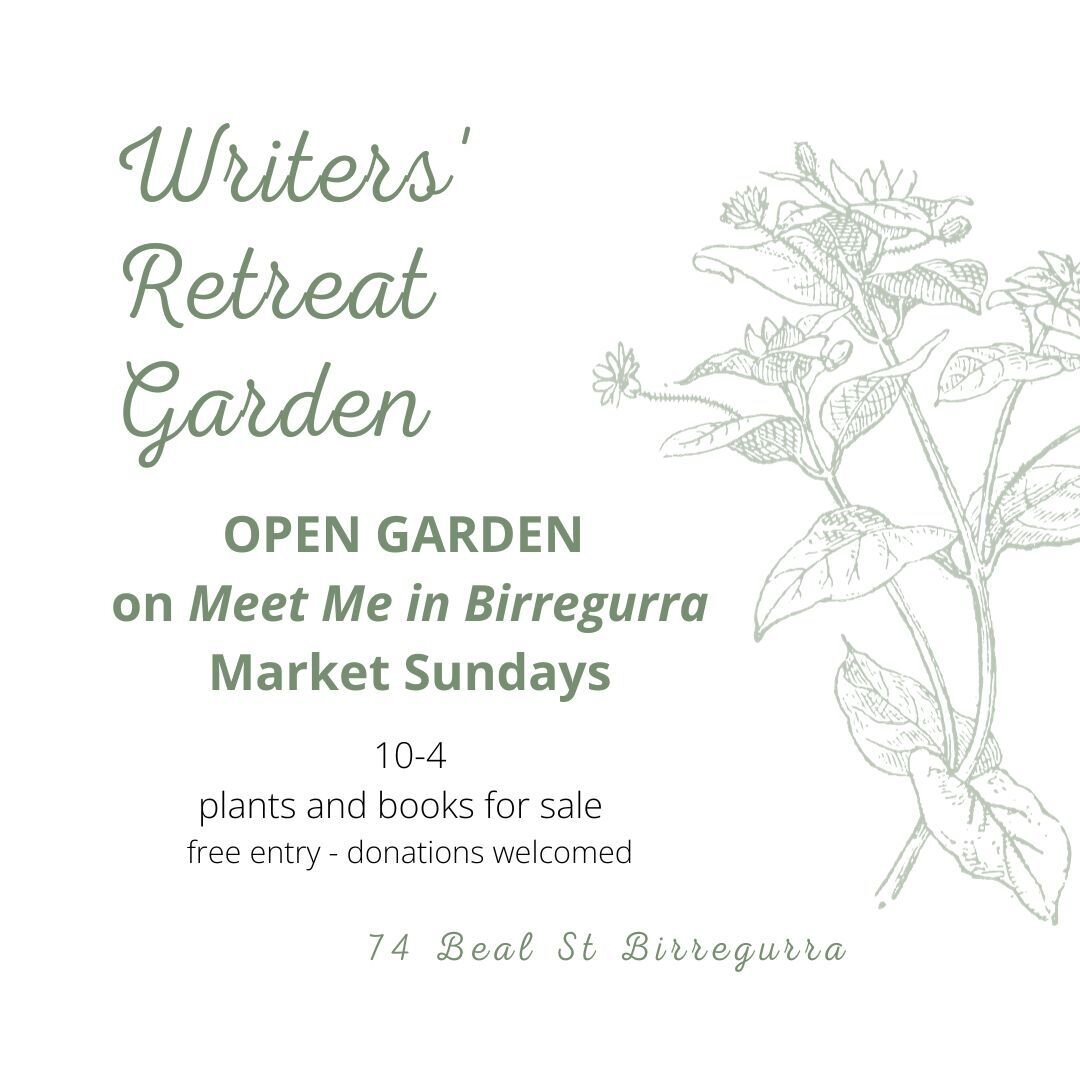 Writers' Retreat Garden

OPEN GARDEN
on Meet Me in Birregurra
Market Sundays

10-4
plants and books for sale
free entry - donations welcomed

74 Beal St Birregurra